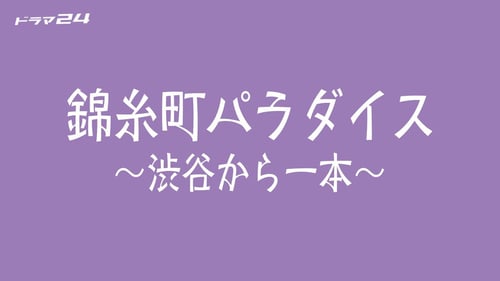 ドラマ24

錦糸町パラダイス
～渋谷から一本～